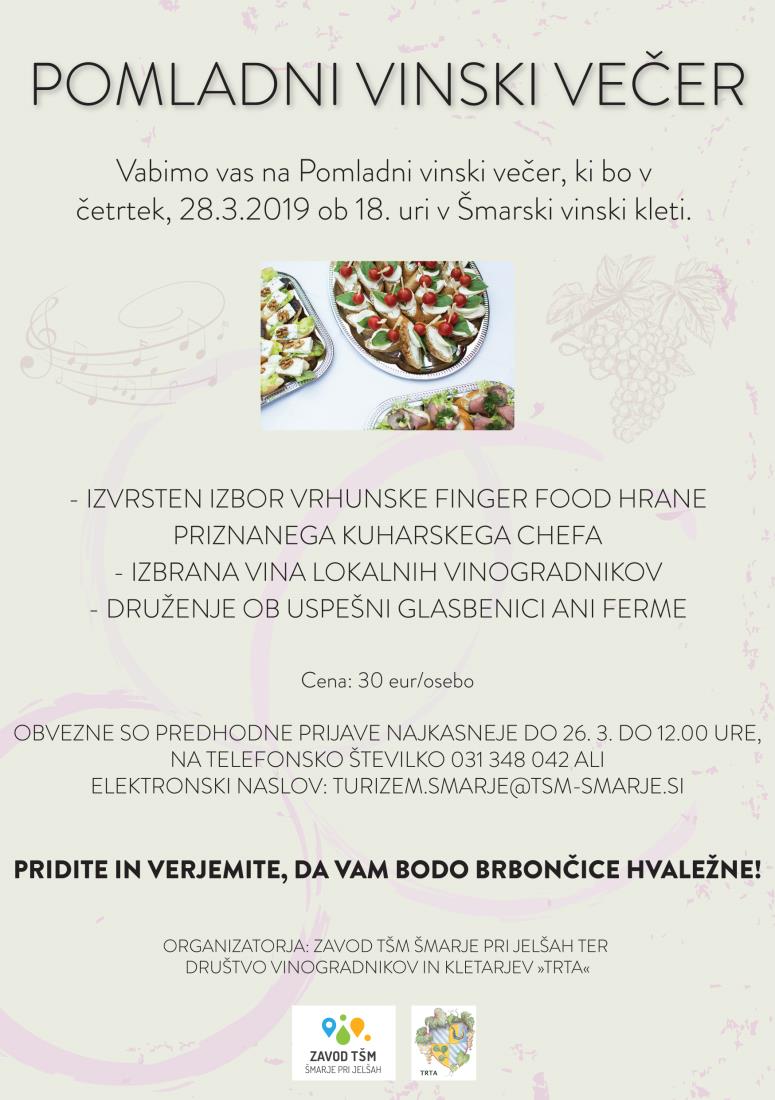 POMLADNI VINSKI VEČER

Vabimo vas na Pomladni vinski večer, ki bo v četrtek, 28.3.2019 ob 18. uri v Šmarski vinski kleti.

- IZVRSTEN IZBOR VRHUNSKE FINGER FOOD HRANE PRIZNANEGA KUHARSKEGA CHEFA
- IZBRANA VINA LOKALNIH VINOGRADNIKOV
- DRUŽENJE OB USPEŠNI GLASBENICI ANI FERME

Cena: 30 eur/osebo

OBVEZNE SO PREDHODNE PRIJAVE NAJKASNEJE DO 26. 3. DO 12.00 URE, NA TELEFONSKO ŠTEVILKO 031 348 042 ALI ELEKTRONSKI NASLOV: TURIZEM.SMARJE@TSM-SMARJE.SI

PRIDITE IN VERJEMITE, DA VAM BODO BRBONČICE HVALEŽNE!

ORGANIZATORJA: ZAVOD TŠM ŠMARJE PRI JELŠAH TER DRUŠTVO VINOGRADNIKOV IN KLETARJEV »TRTA«

ZAVOD TŠM
ŠMARJE PRI JELŠAH

TRTA